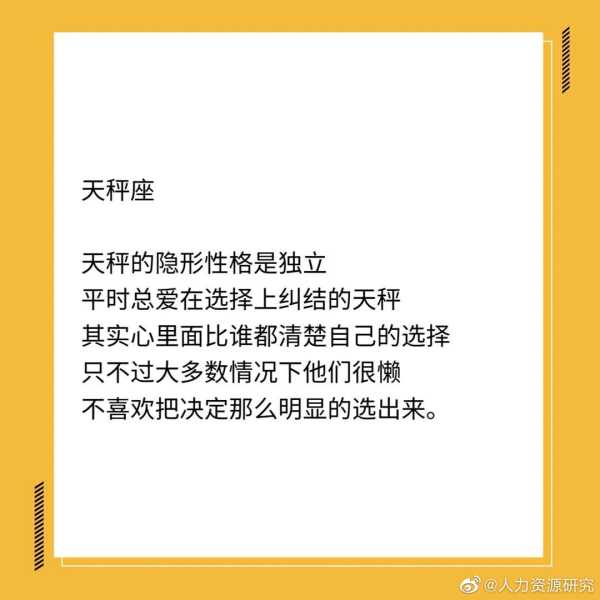 天秤座

天秤的隐形性格是独立
平时总爱在选择上纠结的天秤
其实心里面比谁都清楚自己的选择
只不过大多数情况下他们很懒
不喜欢把决定那么明显的选出来。

@人力资源研究